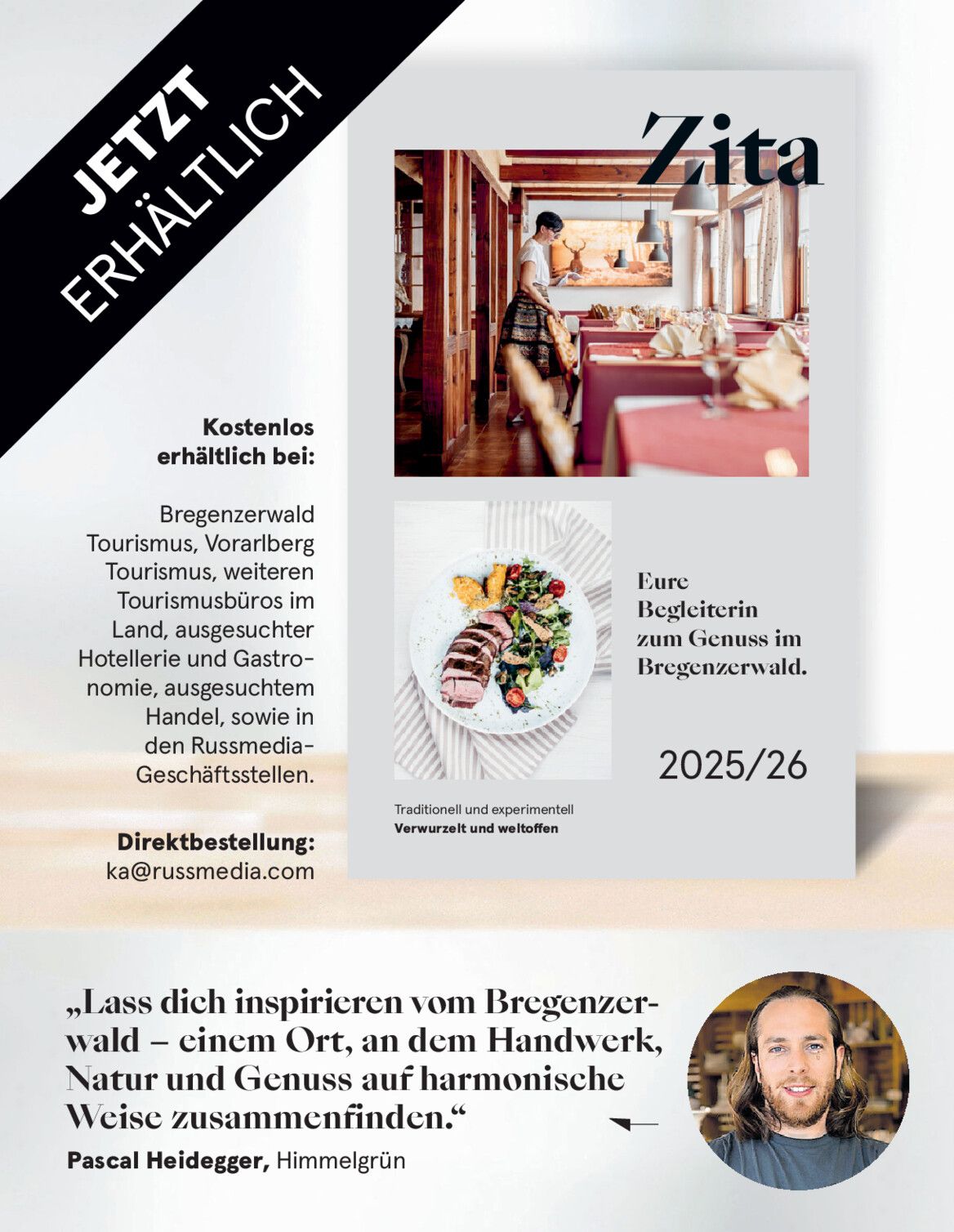 JETZT
ERHÄLTLICH

Kostenlos erhältlich bei:

Bregenzerwald Tourismus, Vorarlberg Tourismus, weiteren Tourismusbüros im Land, ausgesuchter Hotellerie und Gastronomie, ausgesuchtem Handel, sowie in den Russmedia-Geschäftsstellen.

Direktbestellung:
ka@russmedia.com

Zita

Eure Begleiterin zum Genuss im Bregenzerwald.

2025/26

Traditionell und experimentell
Verwurzelt und weltoffen

„Lass dich inspirieren vom Bregenzerwald – einem Ort, an dem Handwerk, Natur und Genuss auf harmonische Weise zusammenfinden.“

Pascal Heidegger, Himmelgrün